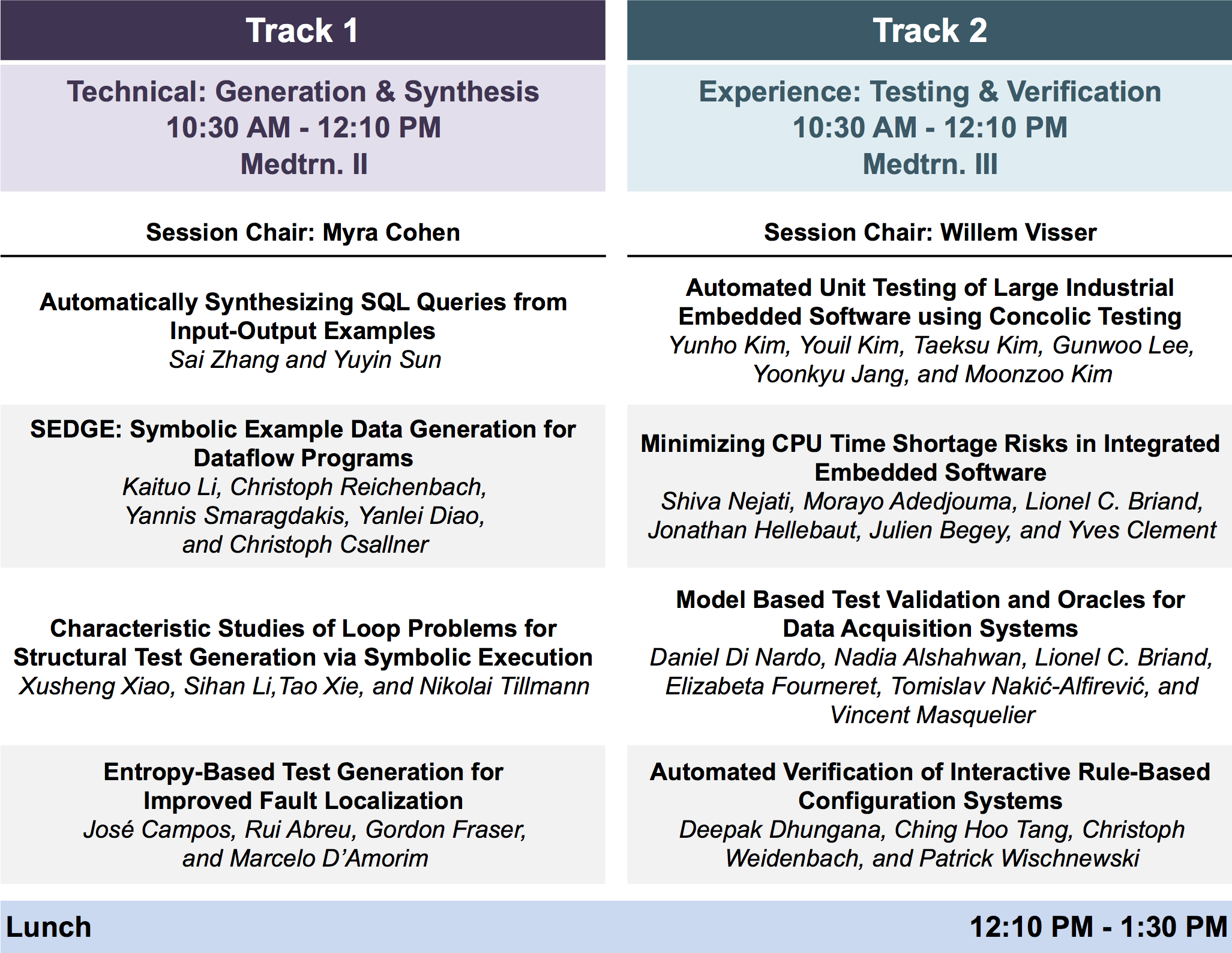 Track 1

Technical: Generation & Synthesis
10:30 AM - 12:10 PM
Medtrn. II

Session Chair: Myra Cohen

Automatically Synthesizing SQL Queries from Input-Output Examples
Sai Zhang and Yuyin Sun

SEDGE: Symbolic Example Data Generation for Dataflow Programs
Kaituo Li, Christoph Reichenbach, Yannis Smaragdakis, Yanlei Diao, and Christoph Csallner

Characteristic Studies of Loop Problems for Structural Test Generation via Symbolic Execution
Xusheng Xiao, Sihan Li,Tao Xie, and Nikolai Tillmann

Entropy-Based Test Generation for Improved Fault Localization
José Campos, Rui Abreu, Gordon Fraser, and Marcelo D'Amorim

Track 2

Experience: Testing & Verification
10:30 AM - 12:10 PM
Medtrn. III

Session Chair: Willem Visser

Automated Unit Testing of Large Industrial Embedded Software using Concolic Testing
Yunho Kim, Youil Kim, Taeksu Kim, Gunwoo Lee, Yoonkyu Jang, and Moonzoo Kim

Minimizing CPU Time Shortage Risks in Integrated Embedded Software
Shiva Nejati, Morayo Adedjouma, Lionel C. Briand, Jonathan Hellebaut, Julien Begey, and Yves Clement

Model Based Test Validation and Oracles for Data Acquisition Systems
Daniel Di Nardo, Nadia Alshahwan, Lionel C. Briand, Elizabeta Fourneret, Tomislav Nakić-Alfirević, and Vincent Masquelier

Automated Verification of Interactive Rule-Based Configuration Systems
Deepak Dhungana, Ching Hoo Tang, Christoph Weidenbach, and Patrick Wischnewski

Lunch 12:10 PM - 1:30 PM